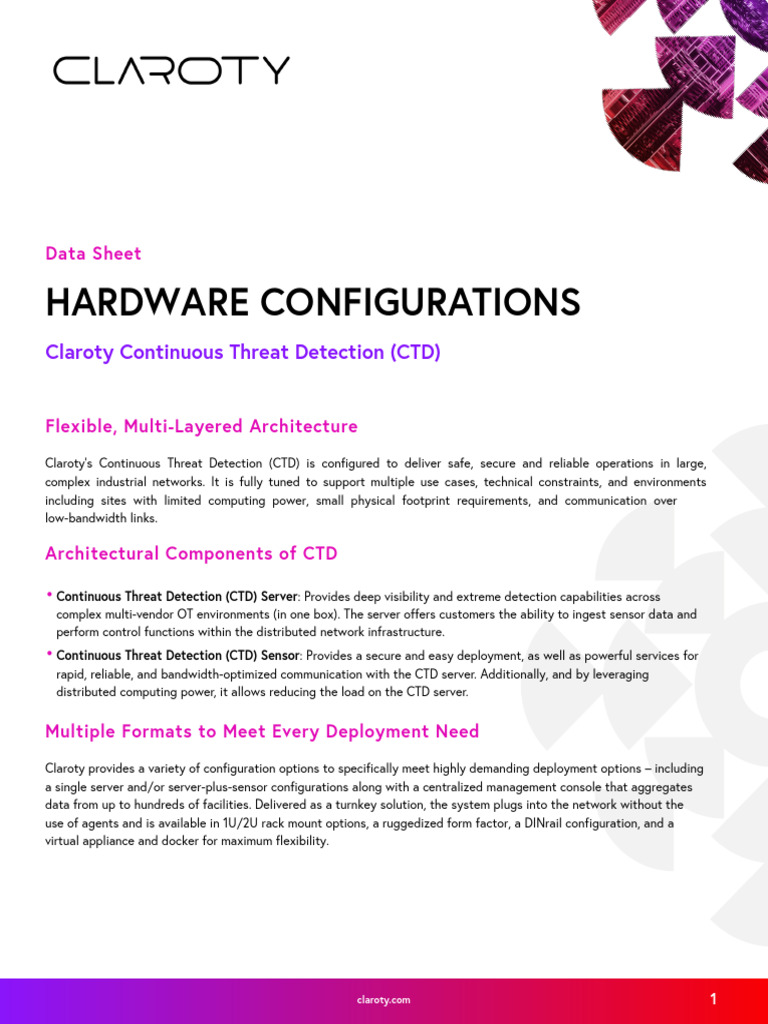 CLAROTY

Data Sheet

HARDWARE CONFIGURATIONS

Claroty Continuous Threat Detection (CTD)

Flexible, Multi-Layered Architecture

Claroty's Continuous Threat Detection (CTD) is configured to deliver safe, secure and reliable operations in large, complex industrial networks. It is fully tuned to support multiple use cases, technical constraints, and environments including sites with limited computing power, small physical footprint requirements, and communication over low-bandwidth links.

Architectural Components of CTD

• Continuous Threat Detection (CTD) Server: Provides deep visibility and extreme detection capabilities across complex multi-vendor OT environments (in one box). The server offers customers the ability to ingest sensor data and perform control functions within the distributed network infrastructure.

• Continuous Threat Detection (CTD) Sensor: Provides a secure and easy deployment, as well as powerful services for rapid, reliable, and bandwidth-optimized communication with the CTD server. Additionally, and by leveraging distributed computing power, it allows reducing the load on the CTD server.

Multiple Formats to Meet Every Deployment Need

Claroty provides a variety of configuration options to specifically meet highly demanding deployment options – including a single server and/or server-plus-sensor configurations along with a centralized management console that aggregates data from up to hundreds of facilities. Delivered as a turnkey solution, the system plugs into the network without the use of agents and is available in 1U/2U rack mount options, a ruggedized form factor, a DINrail configuration, and a virtual appliance and docker for maximum flexibility.

claroty.com

1